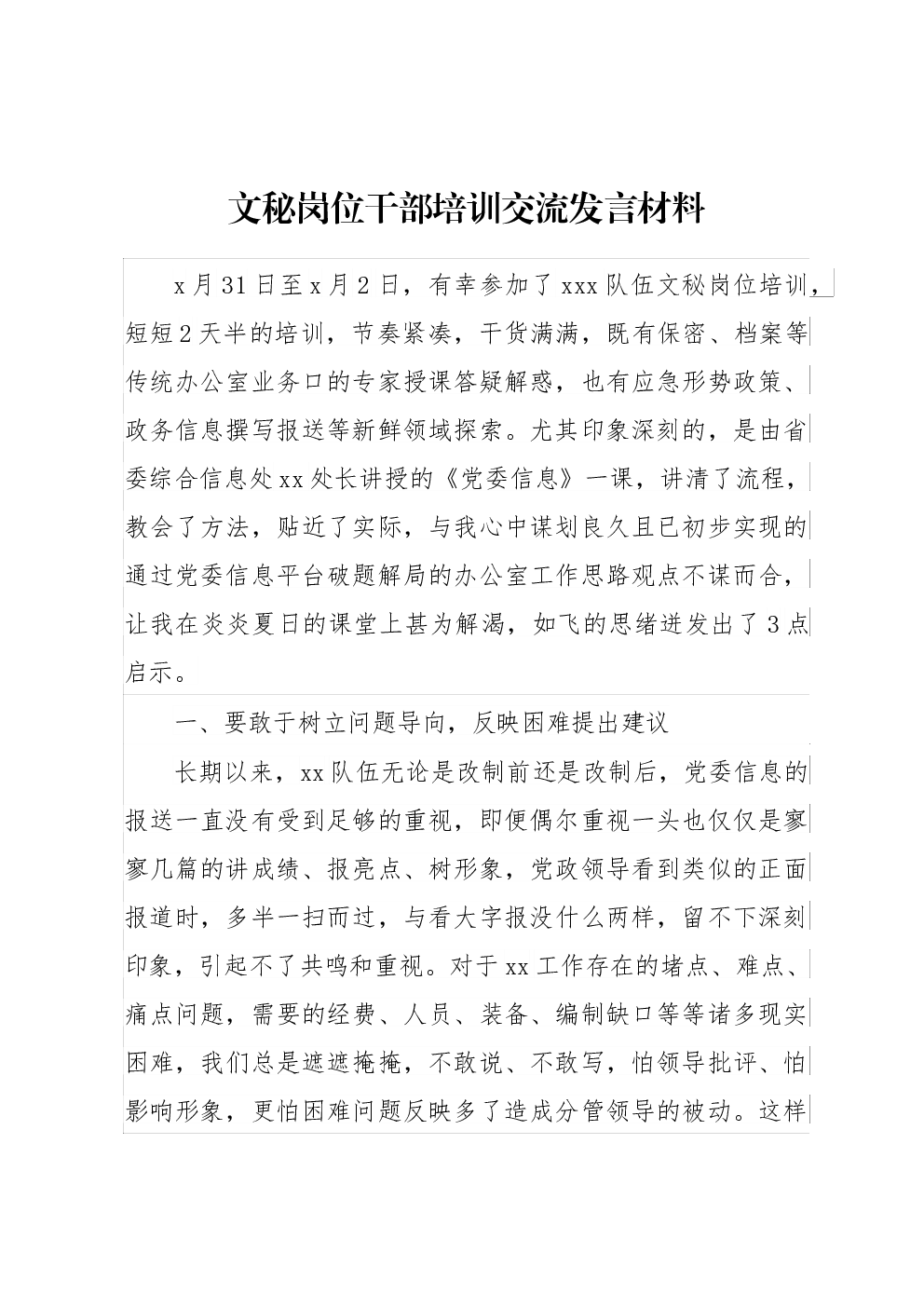 文秘岗位干部培训交流发言材料

x月31日至x月2日，有幸参加了xxx队伍文秘岗位培训，短短2天半的培训，节奏紧凑，干货满满，既有保密、档案等传统办公室业务口的专家授课答疑解惑，也有应急形势政策、政务信息撰写报送等新鲜领域探索。尤其印象深刻的，是由省委综合信息处xx处长讲授的《党委信息》一课，讲清了流程，教会了方法，贴近了实际，与我心中谋划良久且已初步实现的通过党委信息平台破题解局的办公室工作思路观点不谋而合，让我在炎炎夏日的课堂上甚为解渴，如飞的思绪迸发出了3点启示。

一、要敢于树立问题导向，反映困难提出建议

长期以来，xx队伍无论是改制前还是改制后，党委信息的报送一直没有受到足够的重视，即便偶尔重视一头也仅仅是寥寥几篇的讲成绩、报亮点、树形象，党政领导看到类似的正面报道时，多半一扫而过，与看大字报没什么两样，留不下深刻印象，引起不了共鸣和重视。对于xx工作存在的堵点、难点、痛点问题，需要的经费、人员、装备、编制缺口等等诸多现实困难，我们总是遮遮掩掩，不敢说、不敢写，怕领导批评、怕影响形象，更怕困难问题反映多了造成分管领导的被动。这样